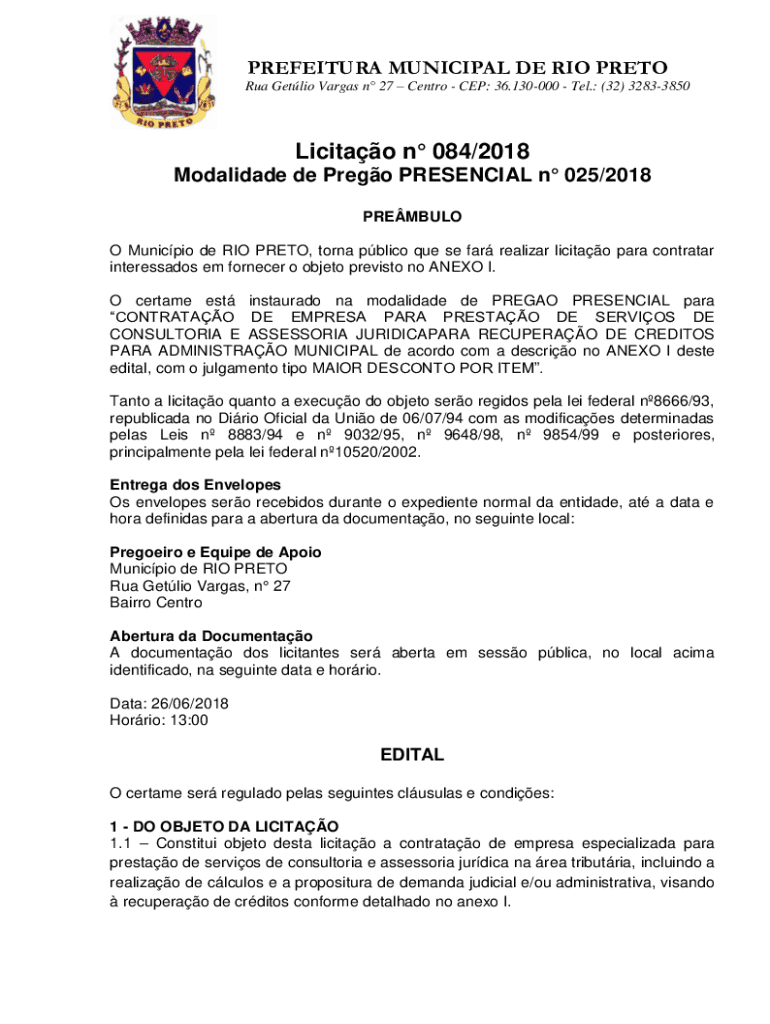 RIO PRETO

PREFEITURA MUNICIPAL DE RIO PRETO
Rua Getúlio Vargas n° 27 – Centro - CEP: 36.130-000 - Tel.: (32) 3283-3850

Licitação n° 084/2018
Modalidade de Pregão PRESENCIAL n° 025/2018

PREÂMBULO

O Município de RIO PRETO, torna público que se fará realizar licitação para contratar interessados em fornecer o objeto previsto no ANEXO I.

O certame está instaurado na modalidade de PREGAO PRESENCIAL para "CONTRATAÇÃO DE EMPRESA PARA PRESTAÇÃO DE SERVIÇOS DE CONSULTORIA E ASSESSORIA JURIDICAPARA RECUPERAÇÃO DE CREDITOS PARA ADMINISTRAÇÃO MUNICIPAL de acordo com a descrição no ANEXO I deste edital, com o julgamento tipo MAIOR DESCONTO POR ITEM".

Tanto a licitação quanto a execução do objeto serão regidos pela lei federal nº8666/93, republicada no Diário Oficial da União de 06/07/94 com as modificações determinadas pelas Leis nº 8883/94 e nº 9032/95, nº 9648/98, nº 9854/99 e posteriores, principalmente pela lei federal nº10520/2002.

Entrega dos Envelopes
Os envelopes serão recebidos durante o expediente normal da entidade, até a data e hora definidas para a abertura da documentação, no seguinte local:

Pregoeiro e Equipe de Apoio
Município de RIO PRETO
Rua Getúlio Vargas, n° 27
Bairro Centro

Abertura da Documentação
A documentação dos licitantes será aberta em sessão pública, no local acima identificado, na seguinte data e horário.

Data: 26/06/2018
Horário: 13:00

EDITAL

O certame será regulado pelas seguintes cláusulas e condições:

1 - DO OBJETO DA LICITAÇÃO
1.1 – Constitui objeto desta licitação a contratação de empresa especializada para prestação de serviços de consultoria e assessoria jurídica na área tributária, incluindo a realização de cálculos e a propositura de demanda judicial e/ou administrativa, visando à recuperação de créditos conforme detalhado no anexo I.